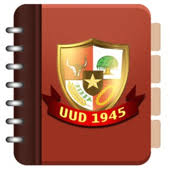 UUD 1945